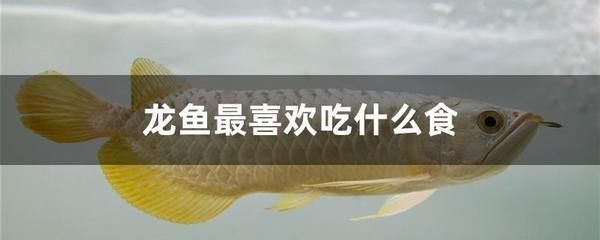 龙鱼最喜欢吃什么食